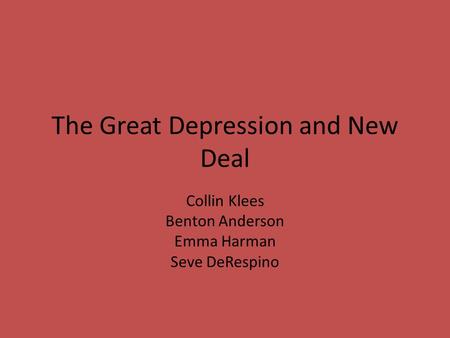 The Great Depression and New Deal

Collin Klees
Benton Anderson
Emma Harman
Seve DeRespino